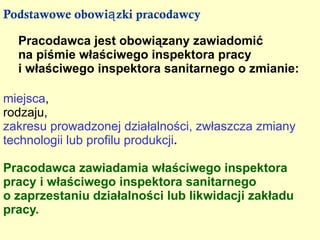 Podstawowe obowiązki pracodawcy

Pracodawca jest obowiązany zawiadomić na piśmie właściwego inspektora pracy i właściwego inspektora sanitarnego o zmianie:

miejsca,
rodzaju,
zakresu prowadzonej działalności, zwłaszcza zmiany technologii lub profilu produkcji.

Pracodawca zawiadamia właściwego inspektora pracy i właściwego inspektora sanitarnego o zaprzestaniu działalności lub likwidacji zakładu pracy.